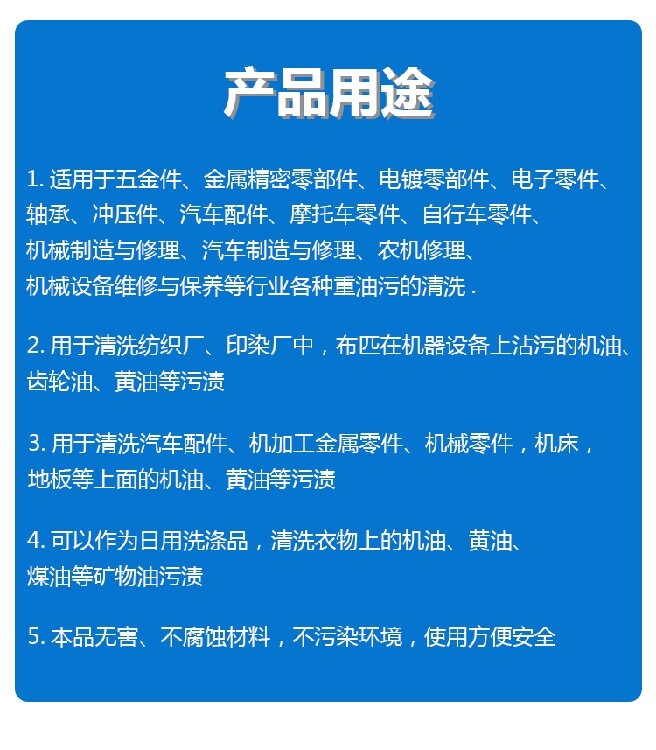 产品用途

1. 适用于五金件、金属精密零部件、电镀零部件、电子零件、轴承、冲压件、汽车配件、摩托车零件、自行车零件、机械制造与修理、汽车制造与修理、农机修理、机械设备维修与保养等行业各种重油污的清洗 .

2. 用于清洗纺织厂、印染厂中，布匹在机器设备上沾污的机油、齿轮油、黄油等污渍

3. 用于清洗汽车配件、机加工金属零件、机械零件，机床，地板等上面的机油、黄油等污渍

4. 可以作为日用洗涤品，清洗衣物上的机油、黄油、煤油等矿物油污渍

5. 本品无害、不腐蚀材料，不污染环境，使用方便安全